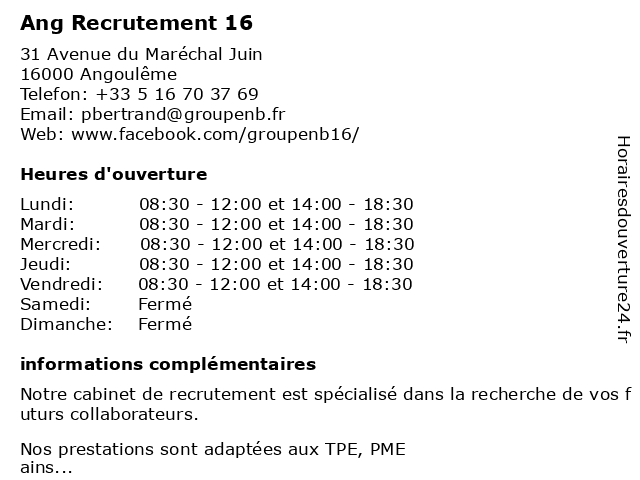 Ang Recrutement 16

31 Avenue du Maréchal Juin
16000 Angoulême
Telefon: +33 5 16 70 37 69
Email: pbertrand@groupenb.fr
Web: www.facebook.com/groupenb16/

Heures d'ouverture

| | |
|---|---|
| Lundi: | 08:30 - 12:00 et 14:00 - 18:30 |
| Mardi: | 08:30 - 12:00 et 14:00 - 18:30 |
| Mercredi: | 08:30 - 12:00 et 14:00 - 18:30 |
| Jeudi: | 08:30 - 12:00 et 14:00 - 18:30 |
| Vendredi: | 08:30 - 12:00 et 14:00 - 18:30 |
| Samedi: | Fermé |
| Dimanche: | Fermé |

informations complémentaires

Notre cabinet de recrutement est spécialisé dans la recherche de vos f uturs collaborateurs.

Nos prestations sont adaptées aux TPE, PME ains...

Horairesdouverture24.fr